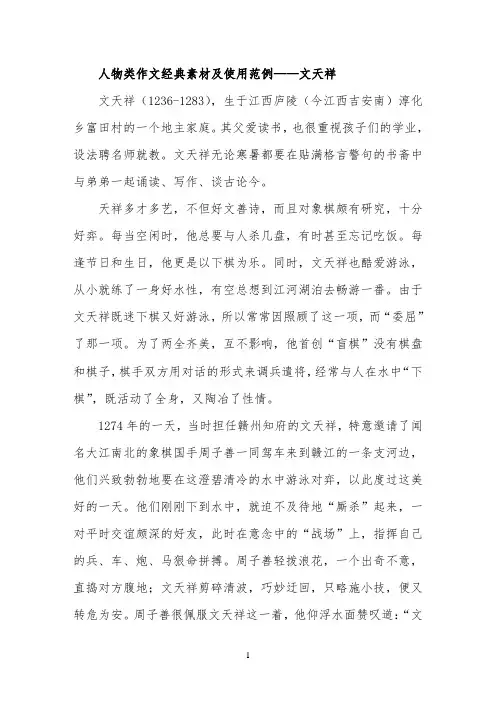 人物类作文经典素材及使用范例——文天祥

文天祥（1236-1283），生于江西庐陵（今江西吉安南）淳化乡富田村的一个地主家庭。其父爱读书，也很重视孩子们的学业，设法聘名师就教。文天祥无论寒暑都要在贴满格言警句的书斋中与弟弟一起诵读、写作、谈古论今。

天祥多才多艺，不但好文善诗，而且对象棋颇有研究，十分好弈。每当空闲时，他总要与人杀几盘，有时甚至忘记吃饭。每逢节日和生日，他更是以下棋为乐。同时，文天祥也酷爱游泳，从小就练了一身好水性，有空总想到江河湖泊去畅游一番。由于文天祥既迷下棋又好游泳，所以常常因照顾了这一项，而“委屈”了那一项。为了两全齐美，互不影响，他首创“盲棋”没有棋盘和棋子，棋手双方用对话的形式来调兵遣将，经常与人在水中“下棋”，既活动了全身，又陶冶了性情。

1274年的一天，当时担任赣州知府的文天祥，特意邀请了闻名大江南北的象棋国手周子善一同驾车来到赣江的一条支河边，他们兴致勃勃地要在这澄碧清冷的水中游泳对弈，以此度过这美好的一天。他们刚刚下到水中，就迫不及待地“厮杀”起来，一对平时交谊颇深的好友，此时在意念中的“战场”上，指挥自己的兵、车、炮、马狠命拼搏。周子善轻拨浪花，一个出奇不意，直捣对方腹地；文天祥剪碎清波，巧妙迂回，只略施小技，便又转危为安。周子善很佩服文天祥这一着，他仰浮水面赞叹道：“文

1